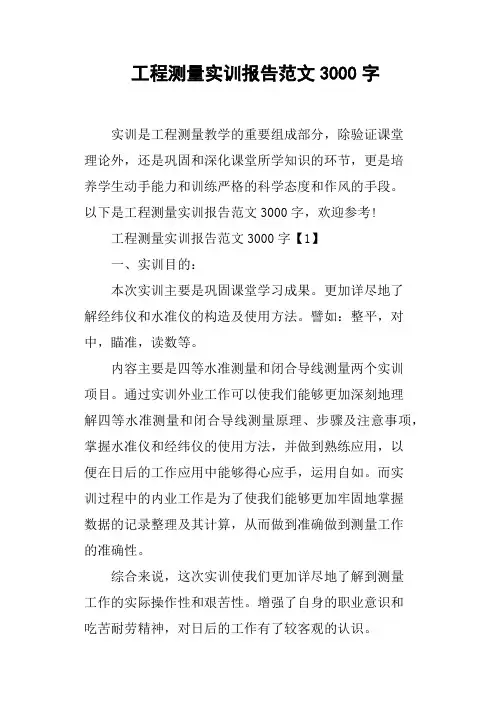 工程测量实训报告范文 3000 字

实训是工程测量教学的重要组成部分，除验证课堂理论外，还是巩固和深化课堂所学知识的环节，更是培养学生动手能力和训练严格的科学态度和作风的手段。以下是工程测量实训报告范文 3000 字，欢迎参考!

工程测量实训报告范文 3000 字【1】

一、实训目的:

本次实训主要是巩固课堂学习成果。更加详尽地了解经纬仪和水准仪的构造及使用方法。譬如：整平，对中，瞄准，读数等。

内容主要是四等水准测量和闭合导线测量两个实训项目。通过实训外业工作可以使我们能够更加深刻地理解四等水准测量和闭合导线测量原理、步骤及注意事项，掌握水准仪和经纬仪的使用方法，并做到熟练应用，以便在日后的工作应用中能够得心应手，运用自如。而实训过程中的内业工作是为了使我们能够更加牢固地掌握数据的记录整理及其计算，从而做到准确做到测量工作的准确性。

综合来说，这次实训使我们更加详尽地了解到测量工作的实际操作性和艰苦性。增强了自身的职业意识和吃苦耐劳精神，对日后的工作有了较客观的认识。